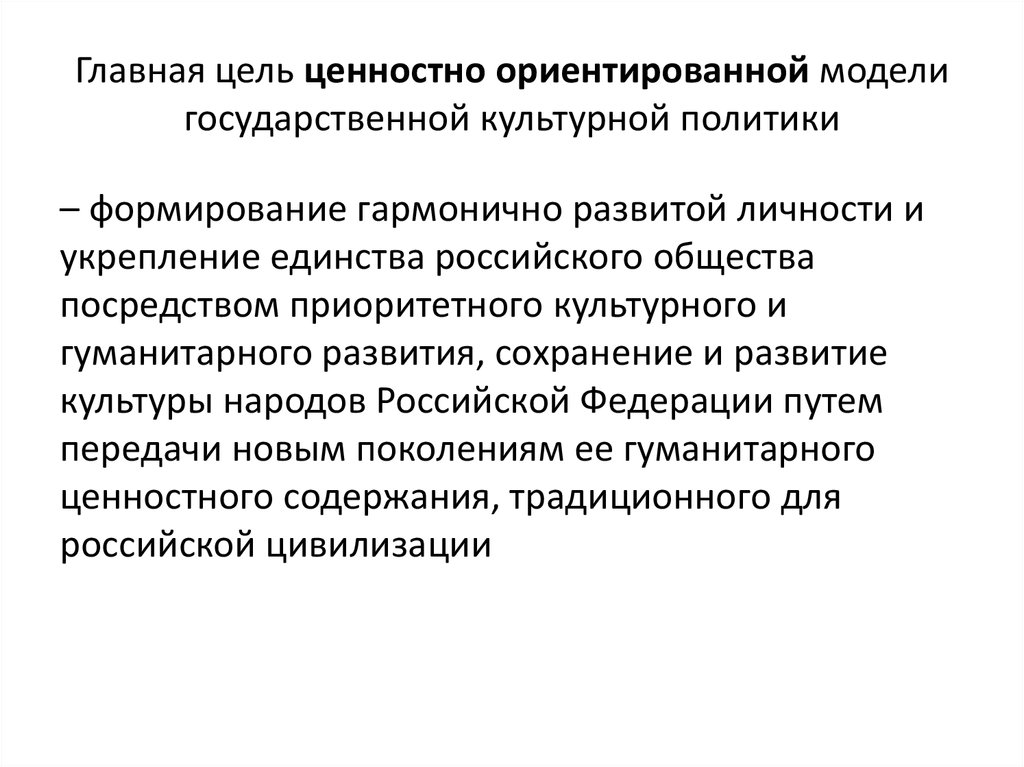 Главная цель ценностно ориентированной модели государственной культурной политики

– формирование гармонично развитой личности и укрепление единства российского общества посредством приоритетного культурного и гуманитарного развития, сохранение и развитие культуры народов Российской Федерации путем передачи новым поколениям ее гуманитарного ценностного содержания, традиционного для российской цивилизации